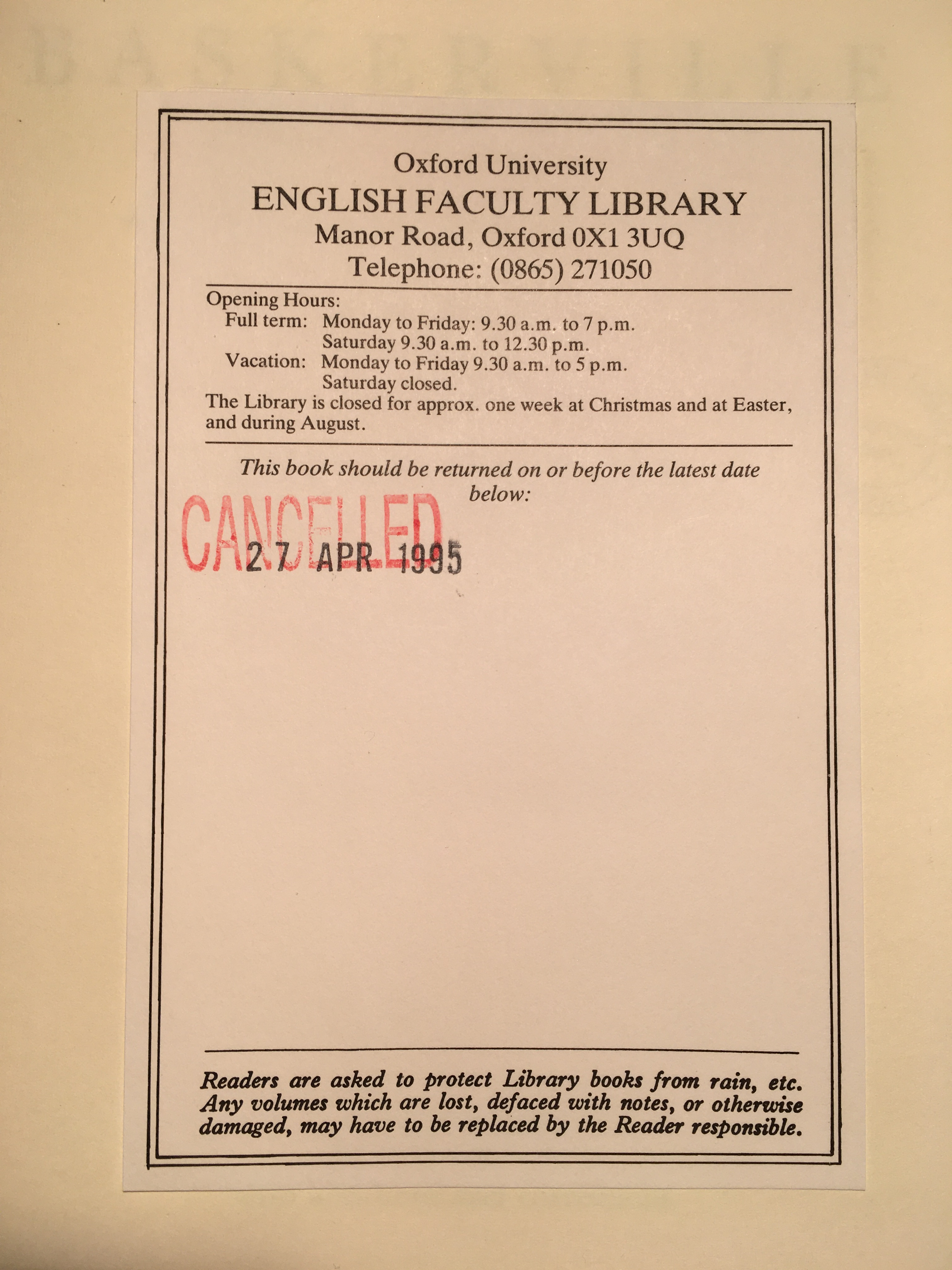 Oxford University
ENGLISH FACULTY LIBRARY
Manor Road, Oxford 0X1 3UQ
Telephone: (0865) 271050

Opening Hours:
Full term: Monday to Friday: 9.30 a.m. to 7 p.m.
Saturday 9.30 a.m. to 12.30 p.m.
Vacation: Monday to Friday 9.30 a.m. to 5 p.m.
Saturday closed.
The Library is closed for approx. one week at Christmas and at Easter, and during August.

This book should be returned on or before the latest date below:

CANCELLED

27 APR 1995

Readers are asked to protect Library books from rain, etc. Any volumes which are lost, defaced with notes, or otherwise damaged, may have to be replaced by the Reader responsible.